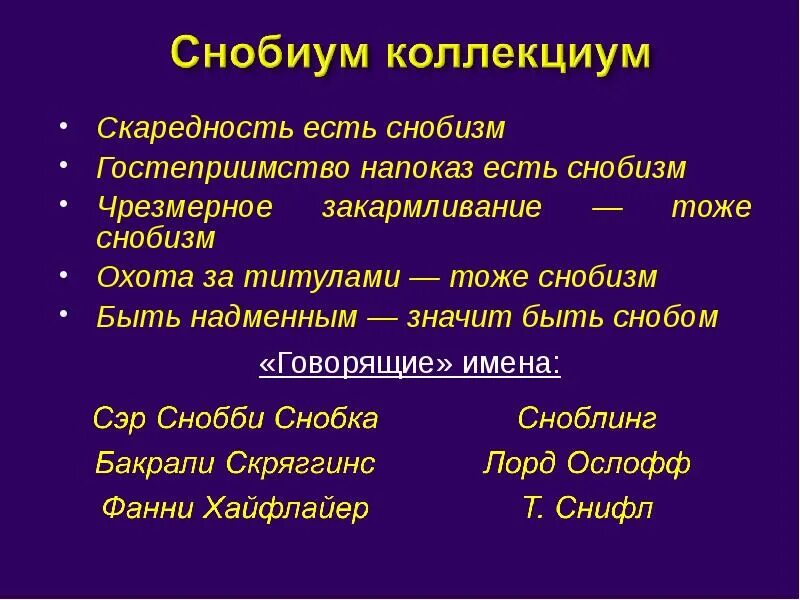 Снобиум коллекциум

• Скаредность есть снобизм
• Гостеприимство напоказ есть снобизм
• Чрезмерное закармливание — тоже снобизм
• Охота за титулами — тоже снобизм
• Быть надменным — значит быть снобом

«Говорящие» имена:

Сэр Снобби Снобка
Бакрали Скряггинс
Фанни Хайфлайер

Сноблинг
Лорд Ослофф
Т. Снифл